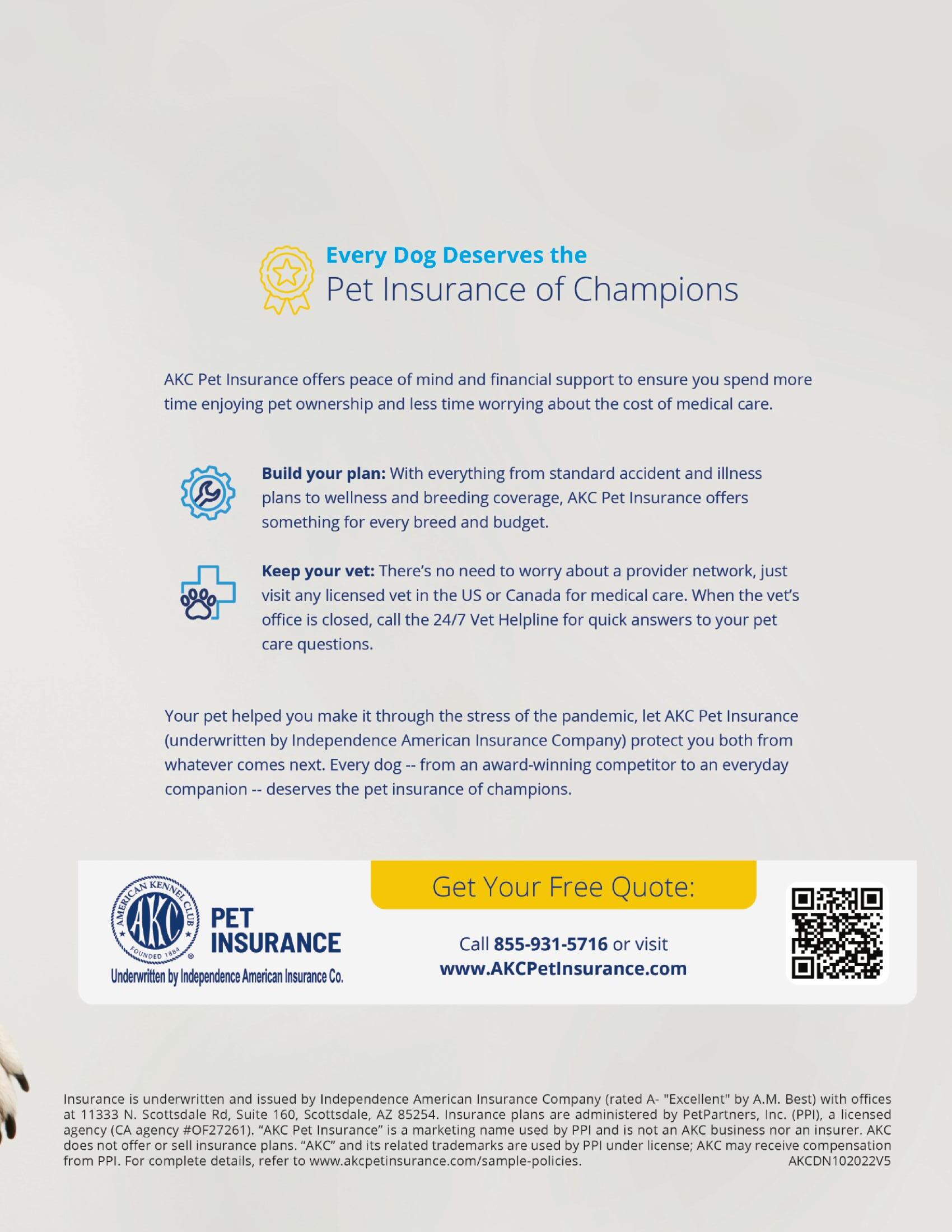 Every Dog Deserves the
Pet Insurance of Champions

AKC Pet Insurance offers peace of mind and financial support to ensure you spend more time enjoying pet ownership and less time worrying about the cost of medical care.

Build your plan: With everything from standard accident and illness plans to wellness and breeding coverage, AKC Pet Insurance offers something for every breed and budget.

Keep your vet: There's no need to worry about a provider network, just visit any licensed vet in the US or Canada for medical care. When the vet's office is closed, call the 24/7 Vet Helpline for quick answers to your pet care questions.

Your pet helped you make it through the stress of the pandemic, let AKC Pet Insurance (underwritten by Independence American Insurance Company) protect you both from whatever comes next. Every dog -- from an award-winning competitor to an everyday companion -- deserves the pet insurance of champions.

AMERICAN KENNEL CLUB
AKC
FOUNDED 1884
PET
INSURANCE
Underwritten by Independence American Insurance Co.

Get Your Free Quote:

Call 855-931-5716 or visit
www.AKCPetInsurance.com

Insurance is underwritten and issued by Independence American Insurance Company (rated A- "Excellent" by A.M. Best) with offices at 11333 N. Scottsdale Rd, Suite 160, Scottsdale, AZ 85254. Insurance plans are administered by PetPartners, Inc. (PPI), a licensed agency (CA agency #OF27261). "AKC Pet Insurance" is a marketing name used by PPI and is not an AKC business nor an insurer. AKC does not offer or sell insurance plans. "AKC" and its related trademarks are used by PPI under license; AKC may receive compensation from PPI. For complete details, refer to www.akcpetinsurance.com/sample-policies.
AKCDN102022V5